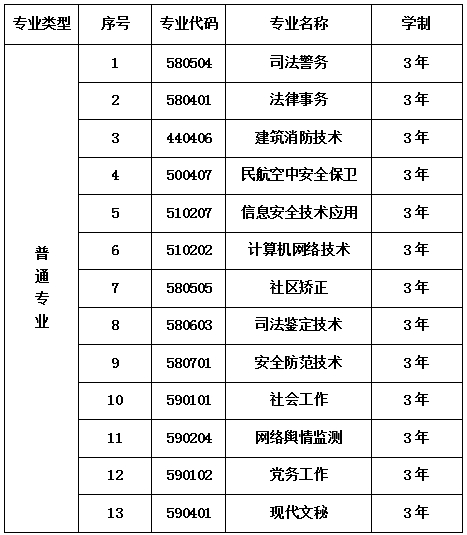 | 专业类型 | 序号 | 专业代码 | 专业名称 | 学制 |
|---|---|---|---|---|
| 普通专业 | 1 | 580504 | 司法警务 | 3年 |
| | 2 | 580401 | 法律事务 | 3年 |
| | 3 | 440406 | 建筑消防技术 | 3年 |
| | 4 | 500407 | 民航空中安全保卫 | 3年 |
| | 5 | 510207 | 信息安全技术应用 | 3年 |
| | 6 | 510202 | 计算机网络技术 | 3年 |
| | 7 | 580505 | 社区矫正 | 3年 |
| | 8 | 580603 | 司法鉴定技术 | 3年 |
| | 9 | 580701 | 安全防范技术 | 3年 |
| | 10 | 590101 | 社会工作 | 3年 |
| | 11 | 590204 | 网络舆情监测 | 3年 |
| | 12 | 590102 | 党务工作 | 3年 |
| | 13 | 590401 | 现代文秘 | 3年 |